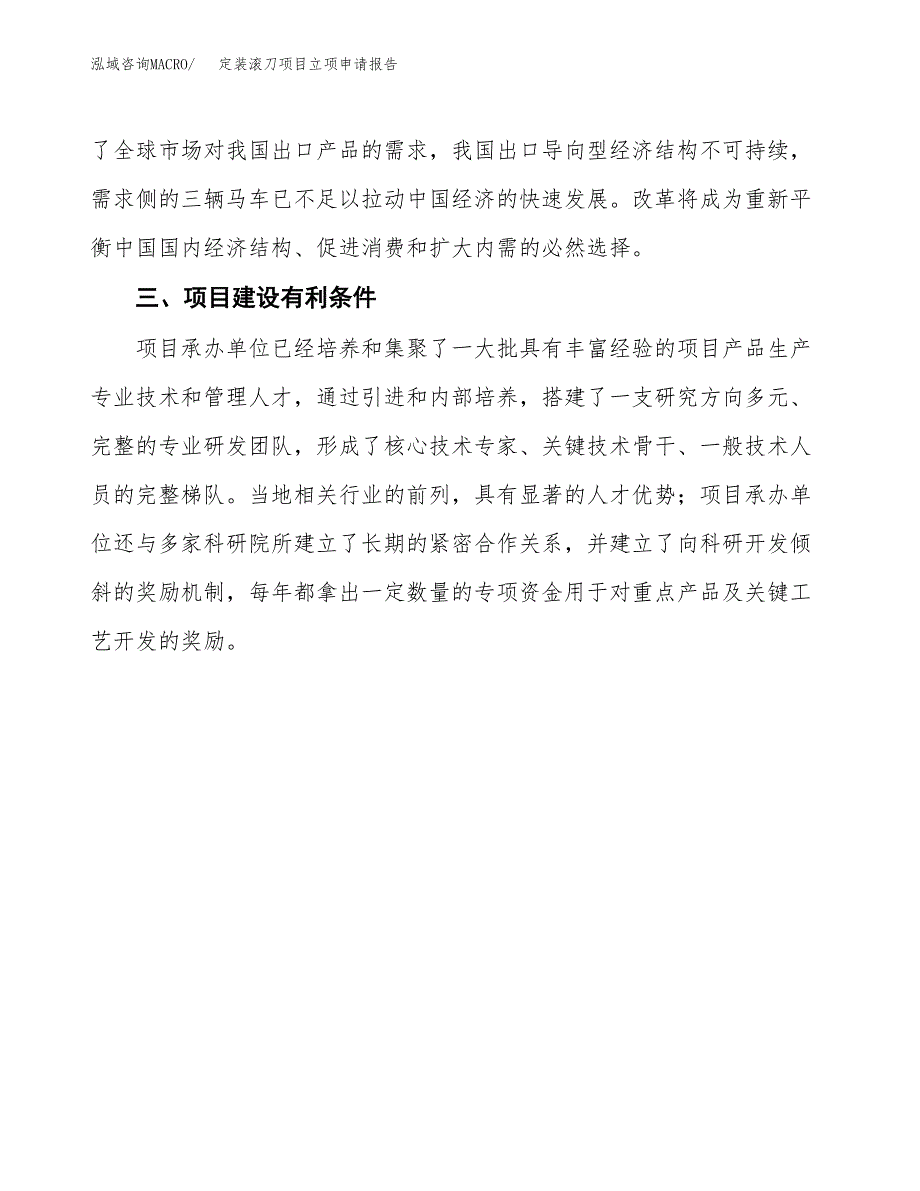 泓域咨询MACRO/　定装滚刀项目立项申请报告

了全球市场对我国出口产品的需求，我国出口导向型经济结构不可持续，需求侧的三辆马车已不足以拉动中国经济的快速发展。改革将成为重新平衡中国国内经济结构、促进消费和扩大内需的必然选择。

三、项目建设有利条件

项目承办单位已经培养和集聚了一大批具有丰富经验的项目产品生产专业技术和管理人才，通过引进和内部培养，搭建了一支研究方向多元、完整的专业研发团队，形成了核心技术专家、关键技术骨干、一般技术人员的完整梯队。当地相关行业的前列，具有显著的人才优势；项目承办单位还与多家科研院所建立了长期的紧密合作关系，并建立了向科研开发倾斜的奖励机制，每年都拿出一定数量的专项资金用于对重点产品及关键工艺开发的奖励。